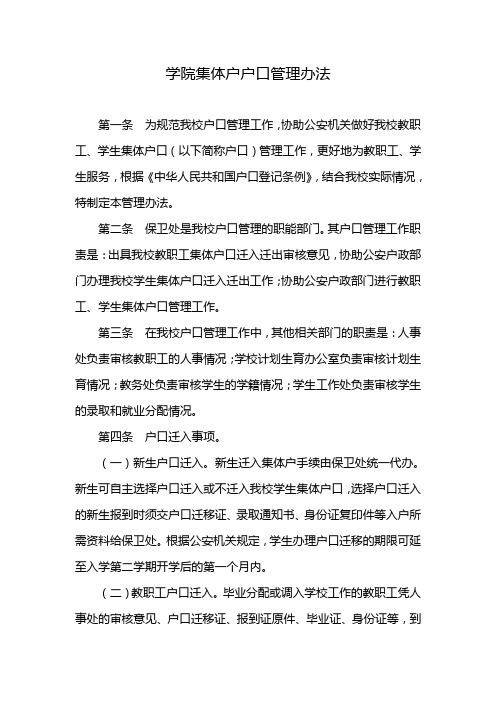 学院集体户户口管理办法

第一条　为规范我校户口管理工作，协助公安机关做好我校教职工、学生集体户口（以下简称户口）管理工作，更好地为教职工、学生服务，根据《中华人民共和国户口登记条例》，结合我校实际情况，特制定本管理办法。

第二条　保卫处是我校户口管理的职能部门。其户口管理工作职责是：出具我校教职工集体户口迁入迁出审核意见，协助公安户政部门办理我校学生集体户口迁入迁出工作；协助公安户政部门进行教职工、学生集体户口管理工作。

第三条　在我校户口管理工作中，其他相关部门的职责是：人事处负责审核教职工的人事情况；学校计划生育办公室负责审核计划生育情况；教务处负责审核学生的学籍情况；学生工作处负责审核学生的录取和就业分配情况。

第四条　户口迁入事项。

（一）新生户口迁入。新生迁入集体户手续由保卫处统一代办。新生可自主选择户口迁入或不迁入我校学生集体户口，选择户口迁入的新生报到时须交户口迁移证、录取通知书、身份证复印件等入户所需资料给保卫处。根据公安机关规定，学生办理户口迁移的期限可延至入学第二学期开学后的第一个月内。

（二）教职工户口迁入。毕业分配或调入学校工作的教职工凭人事处的审核意见、户口迁移证、报到证原件、毕业证、身份证等，到